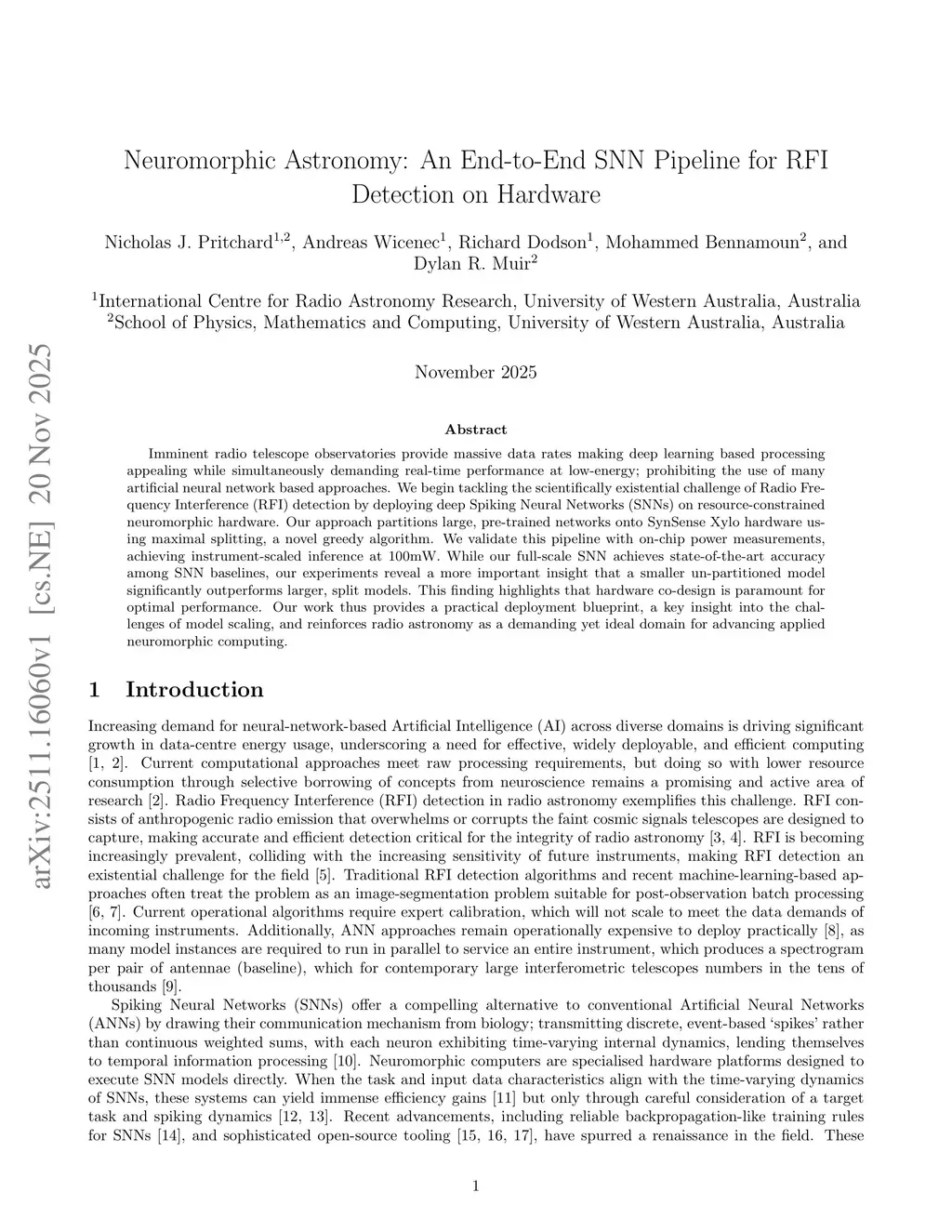 arXiv:2511.16060v1 [cs.NE] 20 Nov 2025

Neuromorphic Astronomy: An End-to-End SNN Pipeline for RFI Detection on Hardware

Nicholas J. Pritchard$^{1,2}$, Andreas Wicenec$^{1}$, Richard Dodson$^{1}$, Mohammed Bennamoun$^{2}$, and Dylan R. Muir$^{2}$

$^{1}$International Centre for Radio Astronomy Research, University of Western Australia, Australia
$^{2}$School of Physics, Mathematics and Computing, University of Western Australia, Australia

November 2025

Abstract

Imminent radio telescope observatories provide massive data rates making deep learning based processing appealing while simultaneously demanding real-time performance at low-energy; prohibiting the use of many artificial neural network based approaches. We begin tackling the scientifically existential challenge of Radio Frequency Interference (RFI) detection by deploying deep Spiking Neural Networks (SNNs) on resource-constrained neuromorphic hardware. Our approach partitions large, pre-trained networks onto SynSense Xylo hardware using maximal splitting, a novel greedy algorithm. We validate this pipeline with on-chip power measurements, achieving instrument-scaled inference at 100mW. While our full-scale SNN achieves state-of-the-art accuracy among SNN baselines, our experiments reveal a more important insight that a smaller un-partitioned model significantly outperforms larger, split models. This finding highlights that hardware co-design is paramount for optimal performance. Our work thus provides a practical deployment blueprint, a key insight into the challenges of model scaling, and reinforces radio astronomy as a demanding yet ideal domain for advancing applied neuromorphic computing.

1 Introduction

Increasing demand for neural-network-based Artificial Intelligence (AI) across diverse domains is driving significant growth in data-centre energy usage, underscoring a need for effective, widely deployable, and efficient computing [1, 2]. Current computational approaches meet raw processing requirements, but doing so with lower resource consumption through selective borrowing of concepts from neuroscience remains a promising and active area of research [2]. Radio Frequency Interference (RFI) detection in radio astronomy exemplifies this challenge. RFI consists of anthropogenic radio emission that overwhelms or corrupts the faint cosmic signals telescopes are designed to capture, making accurate and efficient detection critical for the integrity of radio astronomy [3, 4]. RFI is becoming increasingly prevalent, colliding with the increasing sensitivity of future instruments, making RFI detection an existential challenge for the field [5]. Traditional RFI detection algorithms and recent machine-learning-based approaches often treat the problem as an image-segmentation problem suitable for post-observation batch processing [6, 7]. Current operational algorithms require expert calibration, which will not scale to meet the data demands of incoming instruments. Additionally, ANN approaches remain operationally expensive to deploy practically [8], as many model instances are required to run in parallel to service an entire instrument, which produces a spectrogram per pair of antennae (baseline), which for contemporary large interferometric telescopes numbers in the tens of thousands [9].

Spiking Neural Networks (SNNs) offer a compelling alternative to conventional Artificial Neural Networks (ANNs) by drawing their communication mechanism from biology; transmitting discrete, event-based ‘spikes’ rather than continuous weighted sums, with each neuron exhibiting time-varying internal dynamics, lending themselves to temporal information processing [10]. Neuromorphic computers are specialised hardware platforms designed to execute SNN models directly. When the task and input data characteristics align with the time-varying dynamics of SNNs, these systems can yield immense efficiency gains [11] but only through careful consideration of a target task and spiking dynamics [12, 13]. Recent advancements, including reliable backpropagation-like training rules for SNNs [14], and sophisticated open-source tooling [15, 16, 17], have spurred a renaissance in the field. These

1